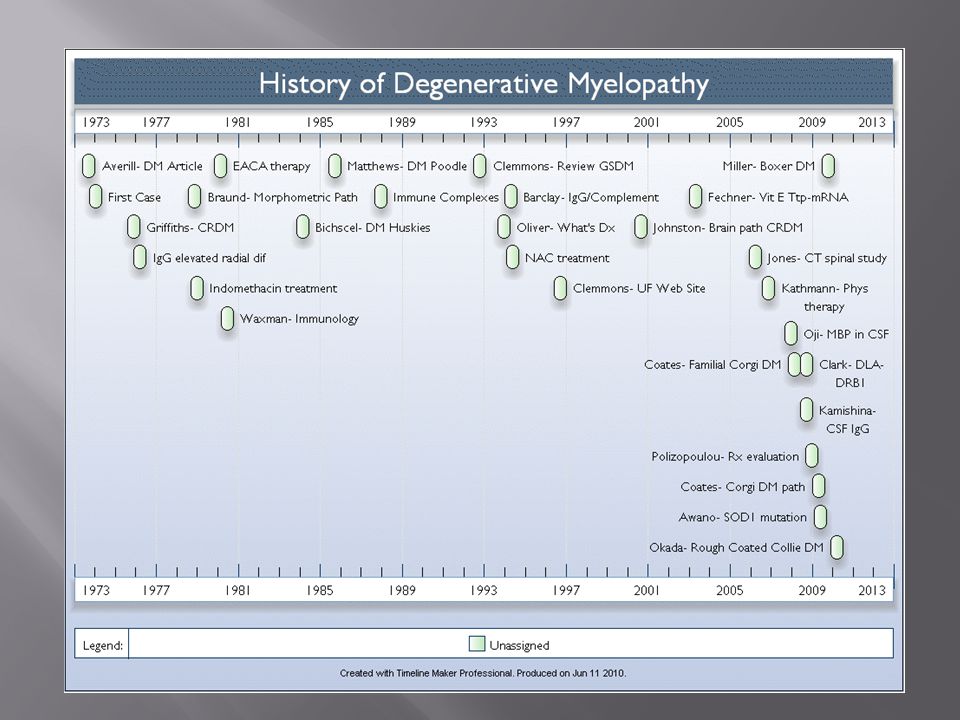 History of Degenerative Myelopathy

1973 1977 1981 1985 1989 1993 1997 2001 2005 2009 2013

Averill- DM Article
EACA therapy
Matthews- DM Poodle
Clemmons- Review GSDM
Miller- Boxer DM
First Case
Braund- Morphometric Path
Immune Complexes
Barclay- IgG/Complement
Fechner- Vit E Ttp-mRNA
Griffiths- CRDM
Bichscel- DM Huskies
Oliver- What's Dx
Johnston- Brain path CRDM
IgG elevated radial dif
NAC treatment
Jones- CT spinal study
Indomethacin treatment
Clemmons- UF Web Site
Kathmann- Phys therapy
Waxman- Immunology
Oji- MBP in CSF
Coates- Familial Corgi DM
Clark- DLA-DRB1
Kamishina- CSF IgG
Polizopoulou- Rx evaluation
Coates- Corgi DM path
Awano- SOD1 mutation
Okada- Rough Coated Collie DM

1973 1977 1981 1985 1989 1993 1997 2001 2005 2009 2013

Legend: Unassigned

Created with Timeline Maker Professional. Produced on Jun 11 2010.